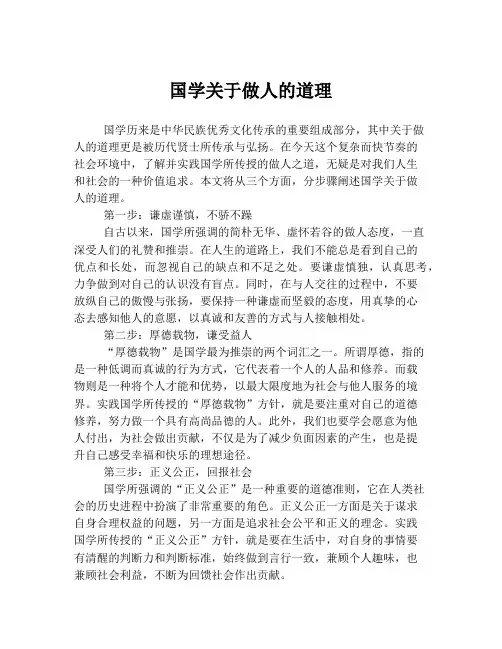 国学关于做人的道理

国学历来是中华民族优秀文化传承的重要组成部分，其中关于做人的道理更是被历代贤士所传承与弘扬。在今天这个复杂而快节奏的社会环境中，了解并实践国学所传授的做人之道，无疑是对我们人生和社会的一种价值追求。本文将从三个方面，分步骤阐述国学关于做人的道理。

第一步：谦虚谨慎，不骄不躁

自古以来，国学所强调的简朴无华、虚怀若谷的做人态度，一直深受人们的礼赞和推崇。在人生的道路上，我们不能总是看到自己的优点和长处，而忽视自己的缺点和不足之处。要谦虚慎独，认真思考，力争做到对自己的认识没有盲点。同时，在与人交往的过程中，不要放纵自己的傲慢与张扬，要保持一种谦虚而坚毅的态度，用真挚的心态去感知他人的意愿，以真诚和友善的方式与人接触相处。

第二步：厚德载物，谦受益人

“厚德载物”是国学最为推崇的两个词汇之一。所谓厚德，指的是一种低调而真诚的行为方式，它代表着一个人的人品和修养。而载物则是一种将个人才能和优势，以最大限度地为社会与他人服务的境界。实践国学所传授的“厚德载物”方针，就是要注重对自己的道德修养，努力做一个具有高尚品德的人。此外，我们也要学会愿意为他人付出，为社会做出贡献，不仅是为了减少负面因素的产生，也是提升自己感受幸福和快乐的理想途径。

第三步：正义公正，回报社会

国学所强调的“正义公正”是一种重要的道德准则，它在人类社会的历史进程中扮演了非常重要的角色。正义公正一方面是关于谋求自身合理权益的问题，另一方面是追求社会公平和正义的理念。实践国学所传授的“正义公正”方针，就是要在生活中，对自身的事情要有清醒的判断力和判断标准，始终做到言行一致，兼顾个人趣味，也兼顾社会利益，不断为回馈社会作出贡献。